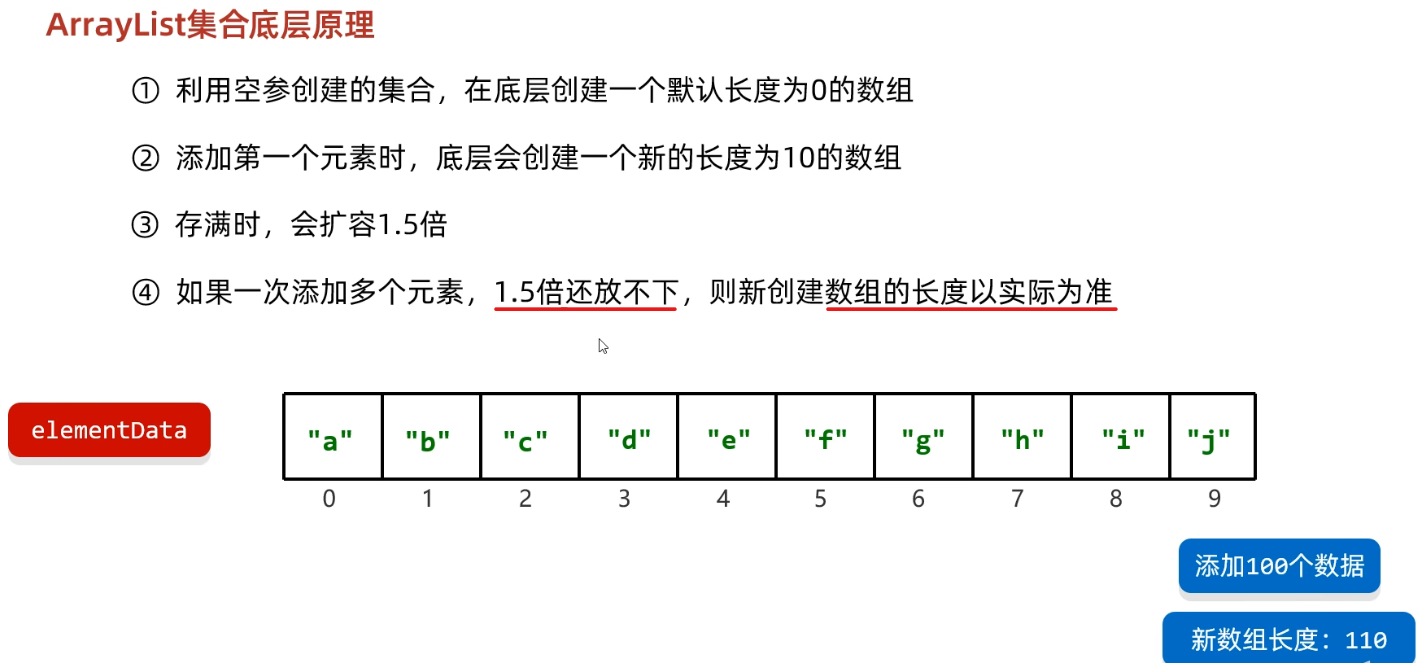 ArrayList集合底层原理

① 利用空参创建的集合，在底层创建一个默认长度为0的数组

② 添加第一个元素时，底层会创建一个新的长度为10的数组

③ 存满时，会扩容1.5倍

④ 如果一次添加多个元素，1.5倍还放不下，则新创建数组的长度以实际为准

elementData

| "a" | "b" | "c" | "d" | "e" | "f" | "g" | "h" | "i" | "j" |
|---|---|---|---|---|---|---|---|---|---|
| 0 | 1 | 2 | 3 | 4 | 5 | 6 | 7 | 8 | 9 |

添加100个数据

新数组长度：110